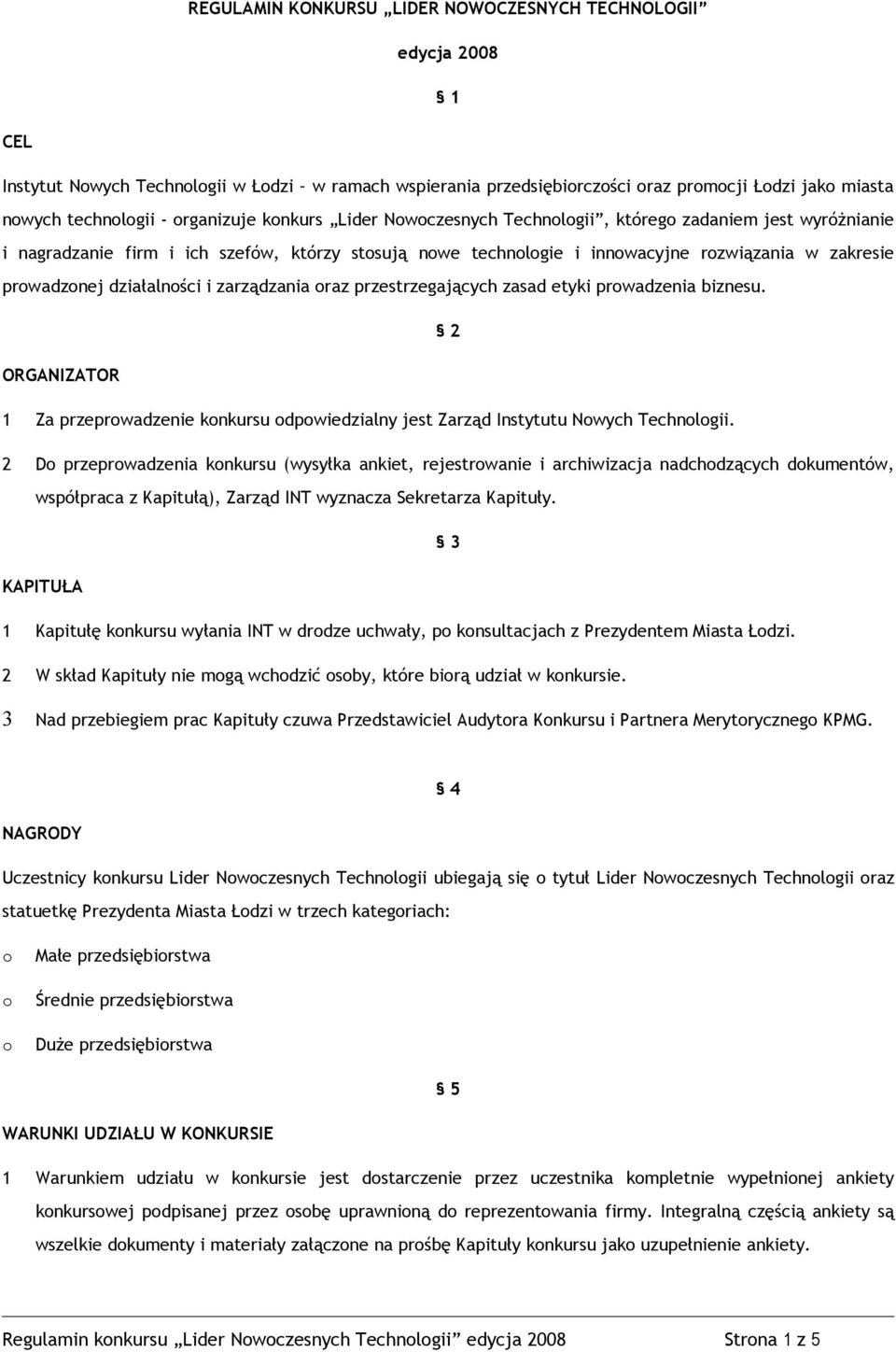 REGULAMIN KONKURSU „LIDER NOWOCZESNYCH TECHNOLOGII”

edycja 2008

§ 1

CEL

Instytut Nowych Technologii w Łodzi – w ramach wspierania przedsiębiorczości oraz promocji Łodzi jako miasta nowych technologii - organizuje konkurs „Lider Nowoczesnych Technologii”, którego zadaniem jest wyróżnianie i nagradzanie firm i ich szefów, którzy stosują nowe technologie i innowacyjne rozwiązania w zakresie prowadzonej działalności i zarządzania oraz przestrzegających zasad etyki prowadzenia biznesu.

§ 2

ORGANIZATOR

1 Za przeprowadzenie konkursu odpowiedzialny jest Zarząd Instytutu Nowych Technologii.

2 Do przeprowadzenia konkursu (wysyłka ankiet, rejestrowanie i archiwizacja nadchodzących dokumentów, współpraca z Kapitułą), Zarząd INT wyznacza Sekretarza Kapituły.

§ 3

KAPITUŁA

1 Kapitułę konkursu wyłania INT w drodze uchwały, po konsultacjach z Prezydentem Miasta Łodzi.

2 W skład Kapituły nie mogą wchodzić osoby, które biorą udział w konkursie.

3 Nad przebiegiem prac Kapituły czuwa Przedstawiciel Audytora Konkursu i Partnera Merytorycznego KPMG.

§ 4

NAGRODY

Uczestnicy konkursu Lider Nowoczesnych Technologii ubiegają się o tytuł Lider Nowoczesnych Technologii oraz statuetkę Prezydenta Miasta Łodzi w trzech kategoriach:

o Małe przedsiębiorstwa

o Średnie przedsiębiorstwa

o Duże przedsiębiorstwa

§ 5

WARUNKI UDZIAŁU W KONKURSIE

1 Warunkiem udziału w konkursie jest dostarczenie przez uczestnika kompletnie wypełnionej ankiety konkursowej podpisanej przez osobę uprawnioną do reprezentowania firmy. Integralną częścią ankiety są wszelkie dokumenty i materiały załączone na prośbę Kapituły konkursu jako uzupełnienie ankiety.

Regulamin konkursu „Lider Nowoczesnych Technologii” edycja 2008 Strona 1 z 5